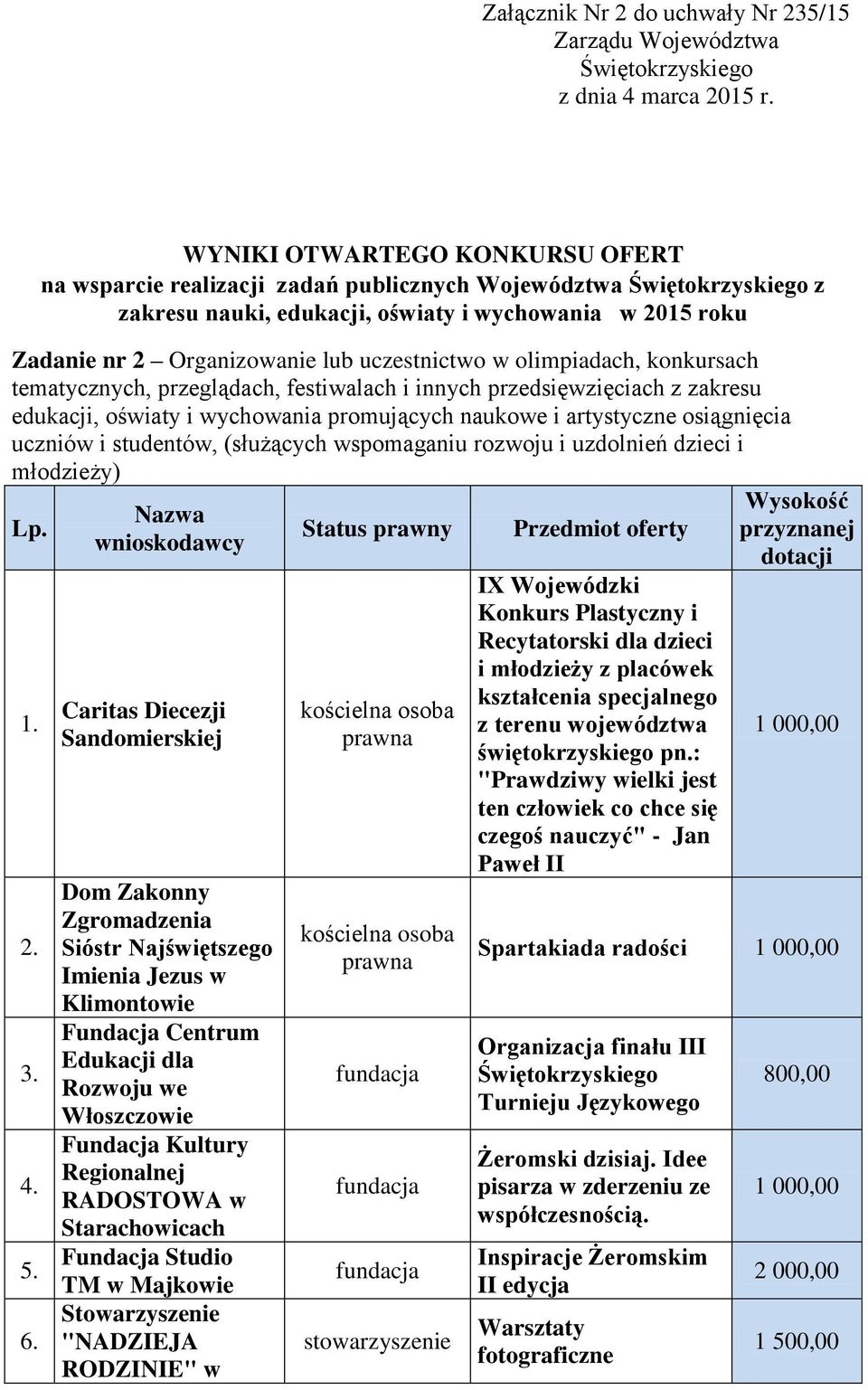 Załącznik Nr 2 do uchwały Nr 235/15 Zarządu Województwa Świętokrzyskiego z dnia 4 marca 2015 r.

WYNIKI OTWARTEGO KONKURSU OFERT
na wsparcie realizacji zadań publicznych Województwa Świętokrzyskiego z zakresu nauki, edukacji, oświaty i wychowania w 2015 roku

Zadanie nr 2 – Organizowanie lub uczestnictwo w olimpiadach, konkursach tematycznych, przeglądach, festiwalach i innych przedsięwzięciach z zakresu edukacji, oświaty i wychowania promujących naukowe i artystyczne osiągnięcia uczniów i studentów, (służących wspomaganiu rozwoju i uzdolnień dzieci i młodzieży)

| Lp. | Nazwa wnioskodawcy | Status prawny | Przedmiot oferty | Wysokość przyznanej dotacji |
|---|---|---|---|---|
| 1. | Caritas Diecezji Sandomierskiej | kościelna osoba prawna | IX Wojewódzki Konkurs Plastyczny i Recytatorski dla dzieci i młodzieży z placówek kształcenia specjalnego z terenu województwa świętokrzyskiego pn.: "Prawdziwy wielki jest ten człowiek co chce się czegoś nauczyć" - Jan Paweł II | 1 000,00 |
| 2. | Dom Zakonny Zgromadzenia Sióstr Najświętszego Imienia Jezus w Klimontowie | kościelna osoba prawna | Spartakiada radości | 1 000,00 |
| 3. | Fundacja Centrum Edukacji dla Rozwoju we Włoszczowie | fundacja | Organizacja finału III Świętokrzyskiego Turnieju Językowego | 800,00 |
| 4. | Fundacja Kultury Regionalnej RADOSTOWA w Starachowicach | fundacja | Żeromski dzisiaj. Idee pisarza w zderzeniu ze współczesnością. | 1 000,00 |
| 5. | Fundacja Studio TM w Majkowie | fundacja | Inspiracje Żeromskim II edycja | 2 000,00 |
| 6. | Stowarzyszenie "NADZIEJA RODZINIE" w | stowarzyszenie | Warsztaty fotograficzne | 1 500,00 |